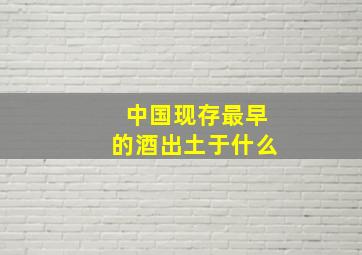 中国现存最早
的酒出土于什么